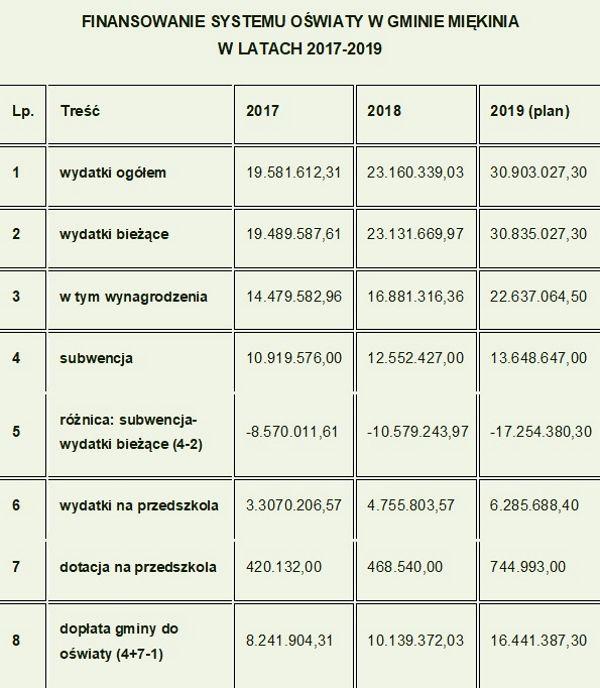 FINANSOWANIE SYSTEMU OŚWIATY W GMINIE MIĘKINIA
W LATACH 2017-2019

| Lp. | Treść | 2017 | 2018 | 2019 (plan) |
|---|---|---|---|---|
| 1 | wydatki ogółem | 19.581.612,31 | 23.160.339,03 | 30.903.027,30 |
| 2 | wydatki bieżące | 19.489.587,61 | 23.131.669,97 | 30.835.027,30 |
| 3 | w tym wynagrodzenia | 14.479.582,96 | 16.881.316,36 | 22.637.064,50 |
| 4 | subwencja | 10.919.576,00 | 12.552.427,00 | 13.648.647,00 |
| 5 | różnica: subwencja-wydatki bieżące (4-2) | -8.570.011,61 | -10.579.243,97 | -17.254.380,30 |
| 6 | wydatki na przedszkola | 3.3070.206,57 | 4.755.803,57 | 6.285.688,40 |
| 7 | dotacja na przedszkola | 420.132,00 | 468.540,00 | 744.993,00 |
| 8 | dopłata gminy do oświaty (4+7-1) | 8.241.904,31 | 10.139.372,03 | 16.441.387,30 |